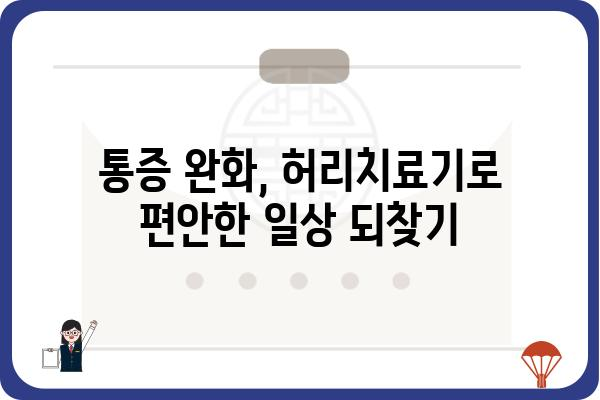 통증 완화, 허리치료기로 편안한 일상 되찾기